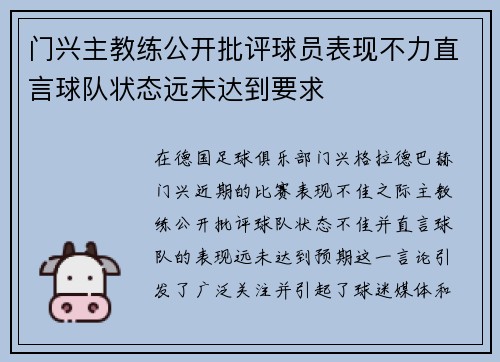 门兴主教练公开批评球员表现不力直言球队状态远未达到要求

在德国足球俱乐部门兴格拉德巴赫门兴近期的比赛表现不佳之际主教练公开批评球队状态不佳并直言球队的表现远未达到预期这一言论引发了广泛关注并引起了球迷媒体和